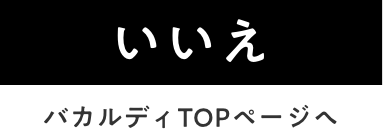 いいえ

バカルディTOPページへ